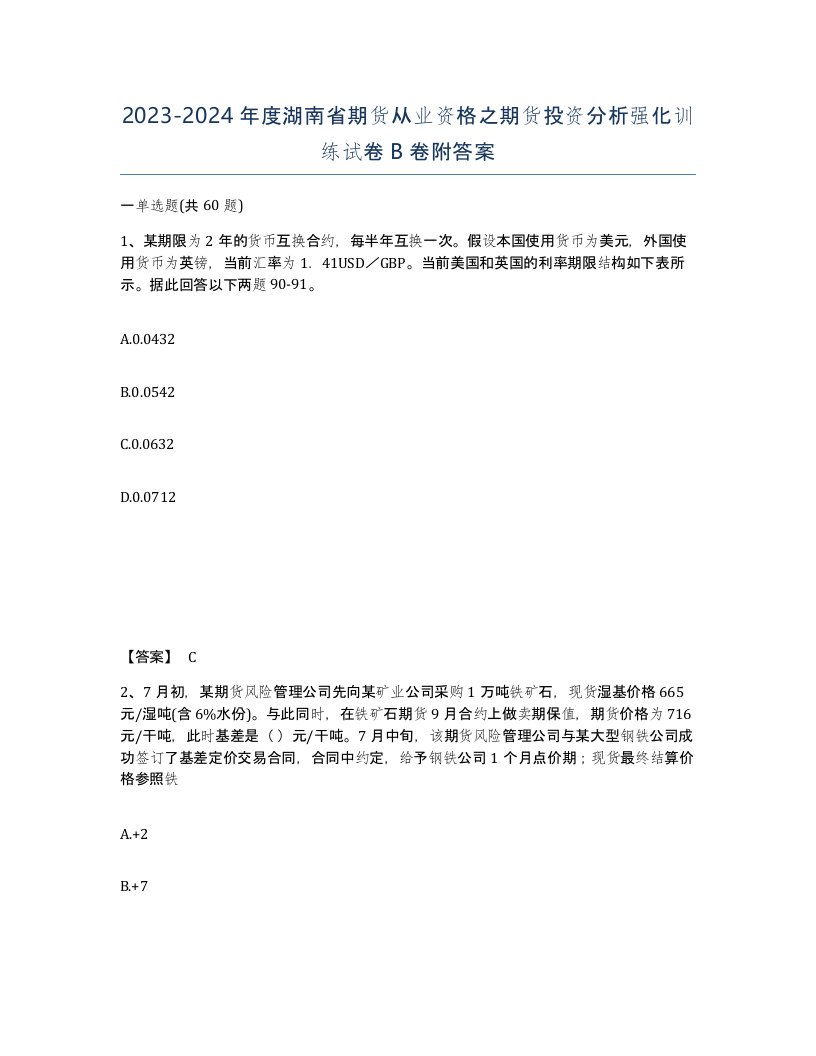 2023-2024年度湖南省期货从业资格之期货投资分析强化训练试卷B卷附答案

一单选题(共60题)

1、某期限为2年的货币互换合约，每半年互换一次。假设本国使用货币为美元，外国使用货币为英镑，当前汇率为1．41USD／GBP。当前美国和英国的利率期限结构如下表所示。据此回答以下两题90-91。

A.0.0432

B.0.0542

C.0.0632

D.0.0712

【答案】 C

2、7月初，某期货风险管理公司先向某矿业公司采购1万吨铁矿石，现货湿基价格665元/湿吨(含6%水份)。与此同时，在铁矿石期货9月合约上做卖期保值，期货价格为716元/干吨，此时基差是（）元/干吨。7月中旬，该期货风险管理公司与某大型钢铁公司成功签订了基差定价交易合同，合同中约定，给予钢铁公司1个月点价期；现货最终结算价格参照铁

A.+2

B.+7